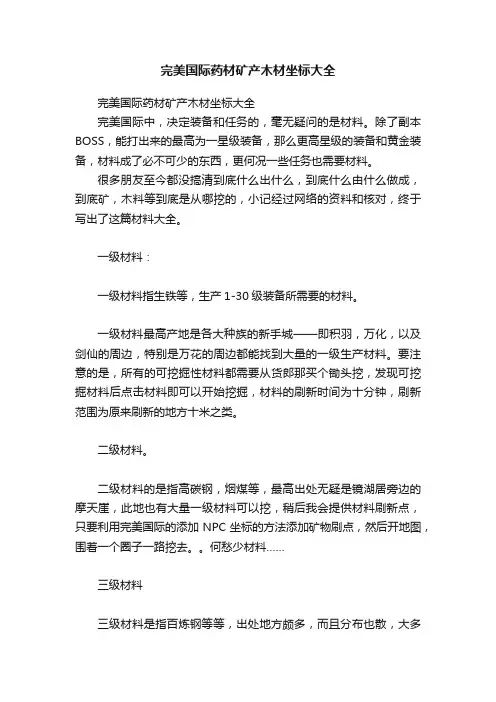 完美国际药材矿产木材坐标大全

完美国际药材矿产木材坐标大全

完美国际中，决定装备和任务的，毫无疑问的是材料。除了副本BOSS，能打出来的最高为一星级装备，那么更高星级的装备和黄金装备，材料成了必不可少的东西，更何况一些任务也需要材料。

很多朋友至今都没搞清到底什么出什么，到底什么由什么做成，到底矿，木料等到底是从哪挖的，小记经过网络的资料和核对，终于写出了这篇材料大全。

一级材料：

一级材料指生铁等，生产 1-30 级装备所需要的材料。

一级材料最高产地是各大种族的新手城——即积羽，万化，以及剑仙的周边，特别是万花的周边都能找到大量的一级生产材料。要注意的是，所有的可挖掘性材料都需要从货郎那买个锄头挖，发现可挖掘材料后点击材料即可以开始挖掘，材料的刷新时间为十分钟，刷新范围为原来刷新的地方十米之类。

二级材料。

二级材料的是指高碳钢，烟煤等，最高出处无疑是镜湖居旁边的摩天崖，此地也有大量一级材料可以挖，稍后我会提供材料刷新点，只要利用完美国际的添加 NPC 坐标的方法添加矿物刷点，然后开地图，围着一个圈子一路挖去。。何愁少材料……

三级材料

三级材料是指百炼钢等等，出处地方颇多，而且分布也散，大多